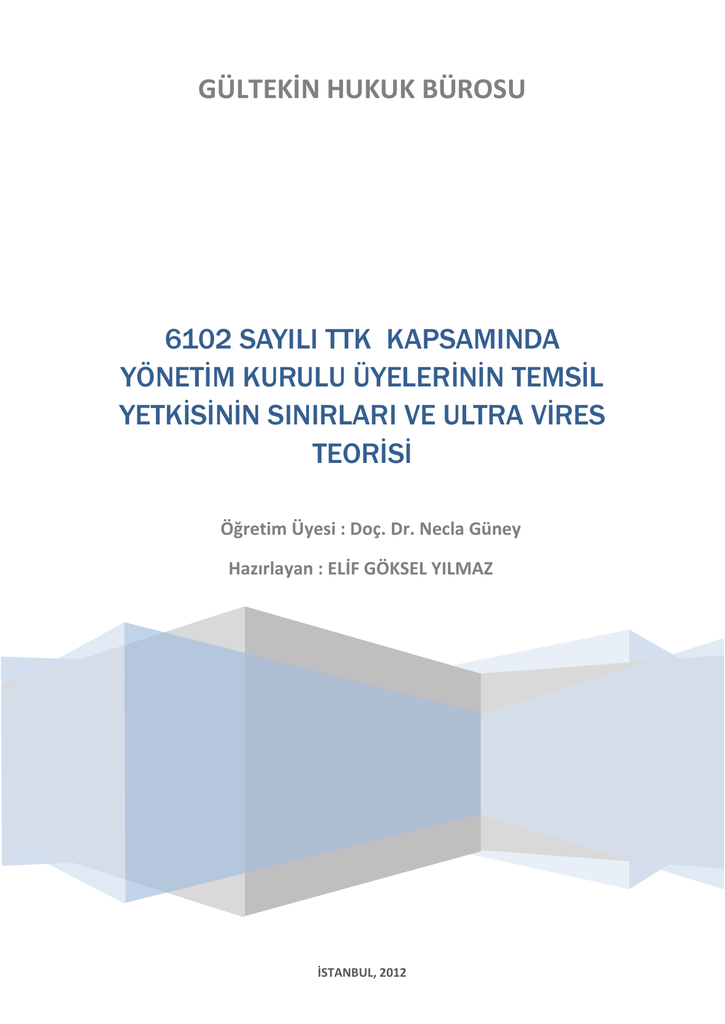 GÜLTEKİN HUKUK BÜROSU

6102 SAYILI TTK KAPSAMINDA YÖNETİM KURULU ÜYELERİNİN TEMSİL YETKİSİNİN SINIRLARI VE ULTRA VİRES TEORİSİ

Öğretim Üyesi : Doç. Dr. Necla Güney

Hazırlayan : ELİF GÖKSEL YILMAZ

İSTANBUL, 2012